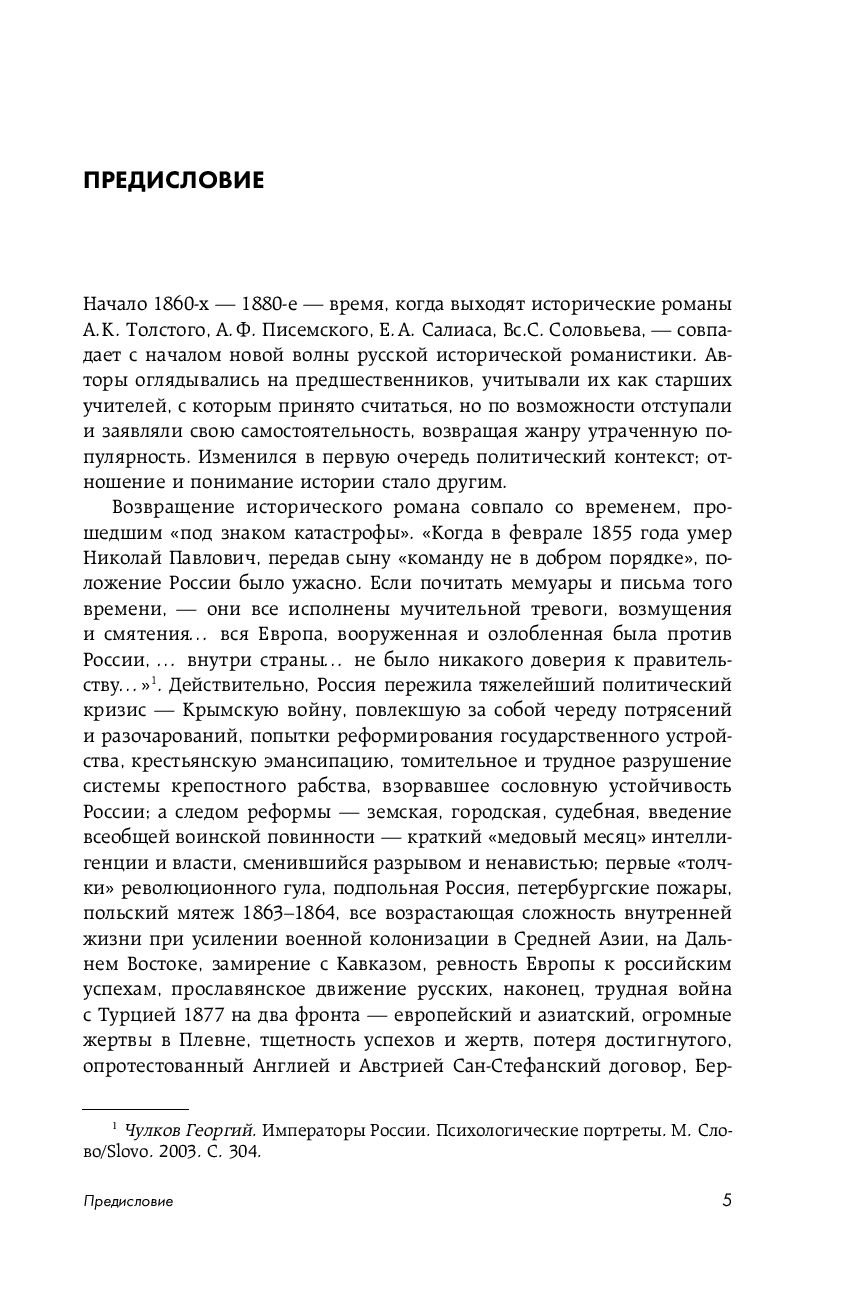 ПРЕДИСЛОВИЕ

Начало 1860-х — 1880-е — время, когда выходят исторические романы А.К. Толстого, А.Ф. Писемского, Е.А. Салиаса, Вс.С. Соловьева, — совпадает с началом новой волны русской исторической романистики. Авторы оглядывались на предшественников, учитывали их как старших учителей, с которым принято считаться, но по возможности отступали и заявляли свою самостоятельность, возвращая жанру утраченную популярность. Изменился в первую очередь политический контекст; отношение и понимание истории стало другим.

Возвращение исторического романа совпало со временем, прошедшим «под знаком катастрофы». «Когда в феврале 1855 года умер Николай Павлович, передав сыну «команду не в добром порядке», положение России было ужасно. Если почитать мемуары и письма того времени, — они все исполнены мучительной тревоги, возмущения и смятения... вся Европа, вооруженная и озлобленная была против России, ... внутри страны... не было никакого доверия к правительству...»$^1$. Действительно, Россия пережила тяжелейший политический кризис — Крымскую войну, повлекшую за собой череду потрясений и разочарований, попытки реформирования государственного устройства, крестьянскую эмансипацию, томительное и трудное разрушение системы крепостного рабства, взорвавшее сословную устойчивость России; а следом реформы — земская, городская, судебная, введение всеобщей воинской повинности — краткий «медовый месяц» интеллигенции и власти, сменившийся разрывом и ненавистью; первые «толчки» революционного гула, подпольная Россия, петербургские пожары, польский мятеж 1863–1864, все возрастающая сложность внутренней жизни при усилении военной колонизации в Средней Азии, на Дальнем Востоке, замирение с Кавказом, ревность Европы к российским успехам, прославянское движение русских, наконец, трудная война с Турцией 1877 на два фронта — европейский и азиатский, огромные жертвы в Плевне, тщетность успехов и жертв, потеря достигнутого, опротестованный Англией и Австрией Сан-Стефанский договор, Бер-

$^1$ Чулков Георгий. Императоры России. Психологические портреты. М. Слово/Slovo. 2003. С. 304.

Предисловие 5